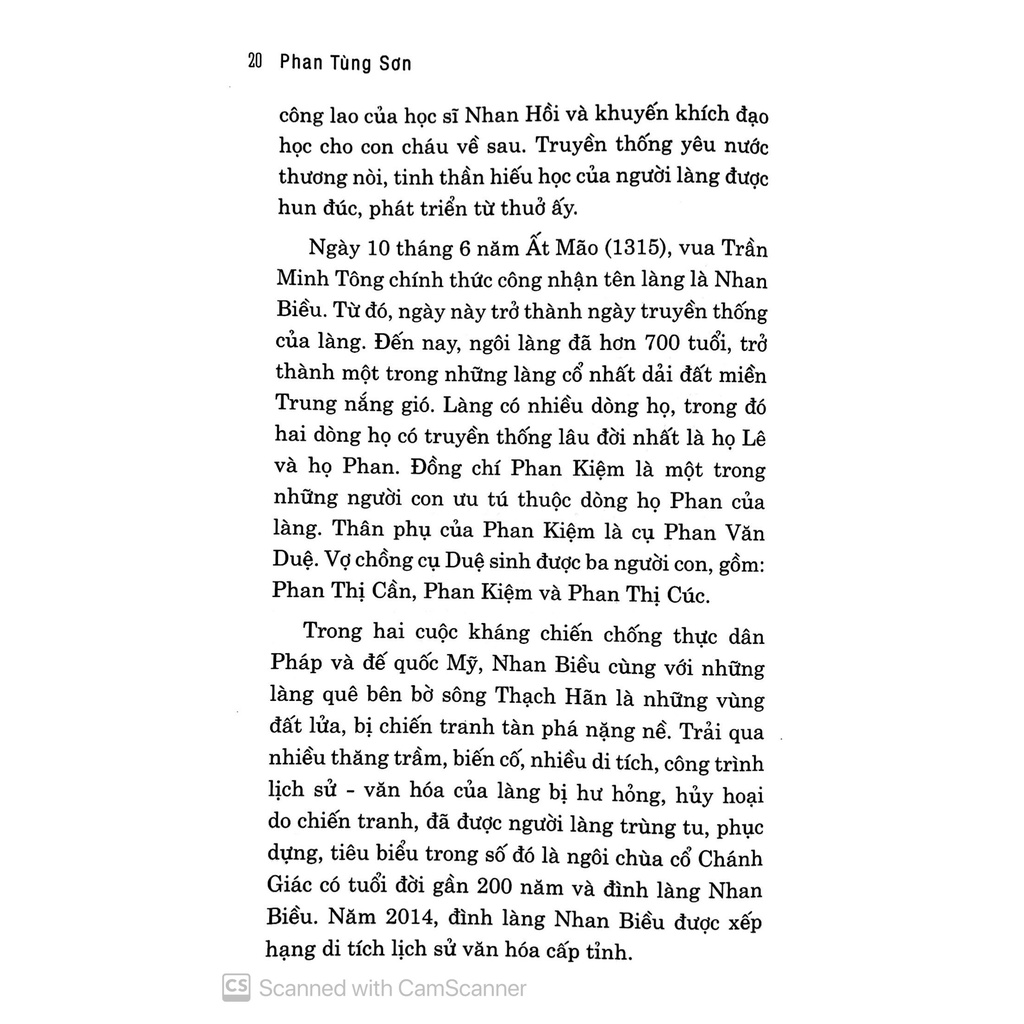 20 Phan Tùng Sơn

công lao của học sĩ Nhan Hồi và khuyến khích đạo học cho con cháu về sau. Truyền thống yêu nước thương nòi, tinh thần hiếu học của người làng được hun đúc, phát triển từ thuở ấy.

Ngày 10 tháng 6 năm Ất Mão (1315), vua Trần Minh Tông chính thức công nhận tên làng là Nhan Biều. Từ đó, ngày này trở thành ngày truyền thống của làng. Đến nay, ngôi làng đã hơn 700 tuổi, trở thành một trong những làng cổ nhất dải đất miền Trung nắng gió. Làng có nhiều dòng họ, trong đó hai dòng họ có truyền thống lâu đời nhất là họ Lê và họ Phan. Đồng chí Phan Kiệm là một trong những người con ưu tú thuộc dòng họ Phan của làng. Thân phụ của Phan Kiệm là cụ Phan Văn Duệ. Vợ chồng cụ Duệ sinh được ba người con, gồm: Phan Thị Cần, Phan Kiệm và Phan Thị Cúc.

Trong hai cuộc kháng chiến chống thực dân Pháp và đế quốc Mỹ, Nhan Biều cùng với những làng quê bên bờ sông Thạch Hãn là những vùng đất lửa, bị chiến tranh tàn phá nặng nề. Trải qua nhiều thăng trầm, biến cố, nhiều di tích, công trình lịch sử - văn hóa của làng bị hư hỏng, hủy hoại do chiến tranh, đã được người làng trùng tu, phục dựng, tiêu biểu trong số đó là ngôi chùa cổ Chánh Giác có tuổi đời gần 200 năm và đình làng Nhan Biều. Năm 2014, đình làng Nhan Biều được xếp hạng di tích lịch sử văn hóa cấp tỉnh.

CS Scanned with CamScanner